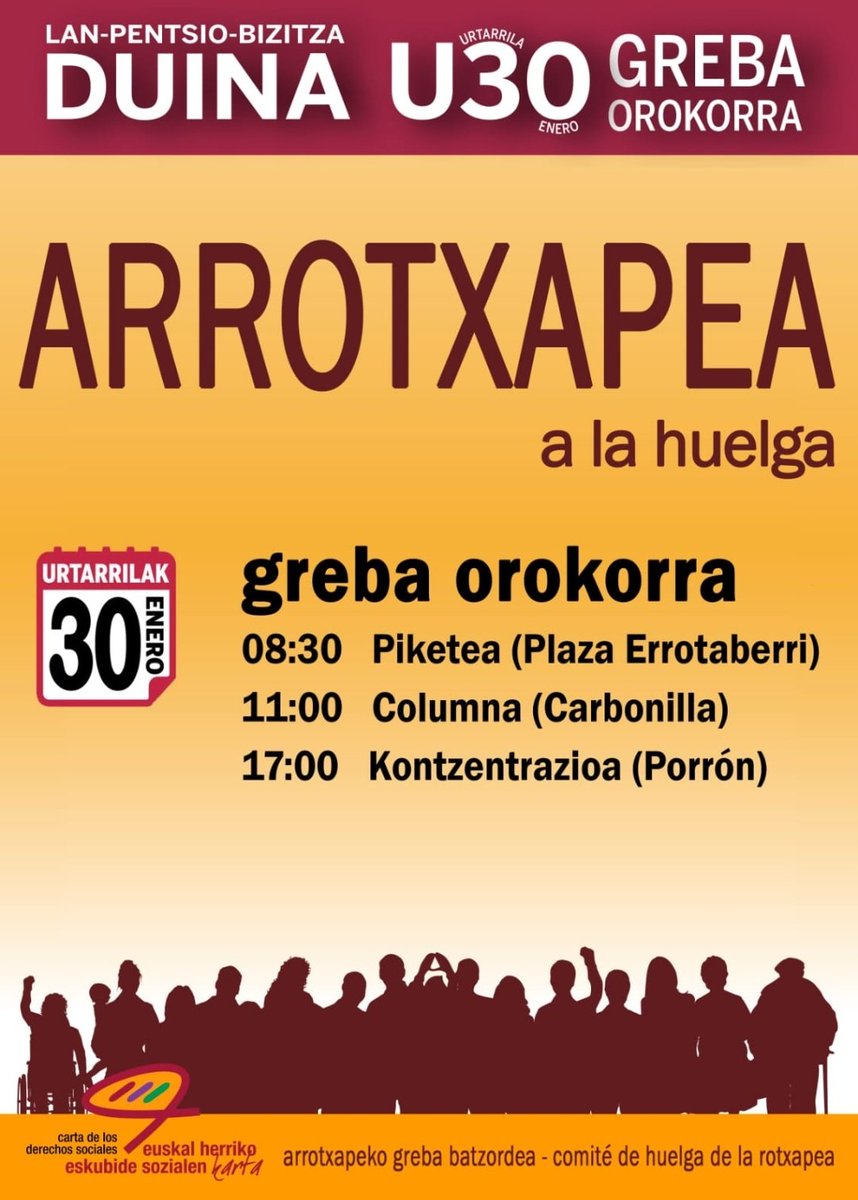 LAN-PENTSIO-BIZITZA
DUINA

URTARRILA
U30
ENERO

GREBA
OROKORRA

ARROTXAPEA
a la huelga

URTARRILAK
30
ENERO

greba orokorra
08:30 Piketea (Plaza Errotaberri)
11:00 Columna (Carbonilla)
17:00 Kontzentrazioa (Porrón)

carta de los derechos sociales
euskal herriko
eskubide sozialen karta

arrotxapeko greba batzordea - comité de huelga de la rotxapea